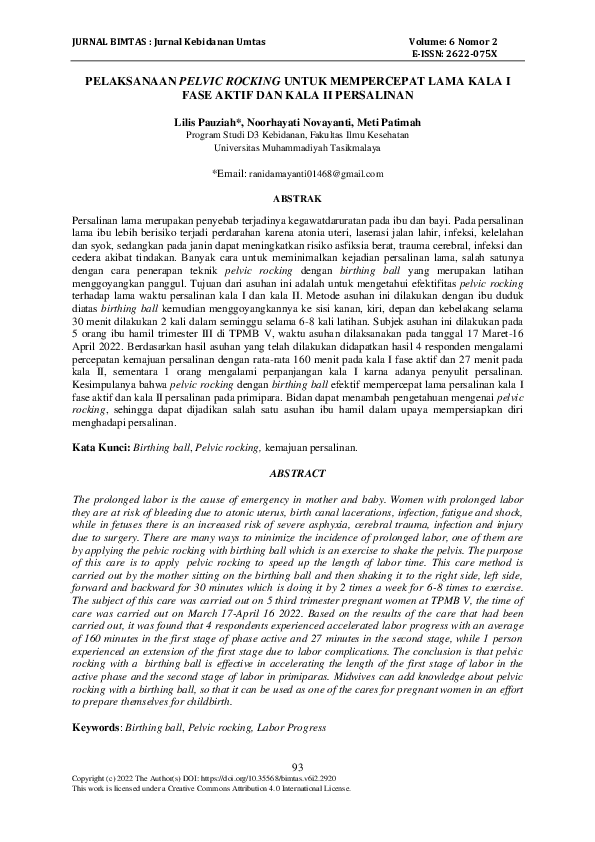 JURNAL BIMTAS : Jurnal Kebidanan Umtas

Volume: 6 Nomor 2
E-ISSN: 2622-075X

PELAKSANAAN PELVIC ROCKING UNTUK MEMPERCEPAT LAMA KALA I FASE AKTIF DAN KALA II PERSALINAN

Lilis Pauziah*, Noorhayati Novayanti, Meti Patimah
Program Studi D3 Kebidanan, Fakultas Ilmu Kesehatan
Universitas Muhammadiyah Tasikmalaya

*Email: ranidamayanti01468@gmail.com

ABSTRAK

Persalinan lama merupakan penyebab terjadinya kegawatdaruratan pada ibu dan bayi. Pada persalinan lama ibu lebih berisiko terjadi perdarahan karena atonia uteri, laserasi jalan lahir, infeksi, kelelahan dan syok, sedangkan pada janin dapat meningkatkan risiko asfiksia berat, trauma cerebral, infeksi dan cedera akibat tindakan. Banyak cara untuk meminimalkan kejadian persalinan lama, salah satunya dengan cara penerapan teknik pelvic rocking dengan birthing ball yang merupakan latihan menggoyangkan panggul. Tujuan dari asuhan ini adalah untuk mengetahui efektifitas pelvic rocking terhadap lama waktu persalinan kala I dan kala II. Metode asuhan ini dilakukan dengan ibu duduk diatas birthing ball kemudian menggoyangkannya ke sisi kanan, kiri, depan dan kebelakang selama 30 menit dilakukan 2 kali dalam seminggu selama 6-8 kali latihan. Subjek asuhan ini dilakukan pada 5 orang ibu hamil trimester III di TPMB V, waktu asuhan dilaksanakan pada tanggal 17 Maret-16 April 2022. Berdasarkan hasil asuhan yang telah dilakukan didapatkan hasil 4 responden mengalami percepatan kemajuan persalinan dengan rata-rata 160 menit pada kala I fase aktif dan 27 menit pada kala II, sementara 1 orang mengalami perpanjangan kala I karna adanya penyulit persalinan. Kesimpulanya bahwa pelvic rocking dengan birthing ball efektif mempercepat lama persalinan kala I fase aktif dan kala II persalinan pada primipara. Bidan dapat menambah pengetahuan mengenai pelvic rocking, sehingga dapat dijadikan salah satu asuhan ibu hamil dalam upaya mempersiapkan diri menghadapi persalinan.

Kata Kunci: Birthing ball, Pelvic rocking, kemajuan persalinan.

ABSTRACT

The prolonged labor is the cause of emergency in mother and baby. Women with prolonged labor they are at risk of bleeding due to atonic uterus, birth canal lacerations, infection, fatigue and shock, while in fetuses there is an increased risk of severe asphyxia, cerebral trauma, infection and injury due to surgery. There are many ways to minimize the incidence of prolonged labor, one of them are by applying the pelvic rocking with birthing ball which is an exercise to shake the pelvis. The purpose of this care is to apply pelvic rocking to speed up the length of labor time. This care method is carried out by the mother sitting on the birthing ball and then shaking it to the right side, left side, forward and backward for 30 minutes which is doing it by 2 times a week for 6-8 times to exercise. The subject of this care was carried out on 5 third trimester pregnant women at TPMB V, the time of care was carried out on March 17-April 16 2022. Based on the results of the care that had been carried out, it was found that 4 respondents experienced accelerated labor progress with an average of 160 minutes in the first stage of phase active and 27 minutes in the second stage, while 1 person experienced an extension of the first stage due to labor complications. The conclusion is that pelvic rocking with a birthing ball is effective in accelerating the length of the first stage of labor in the active phase and the second stage of labor in primiparas. Midwives can add knowledge about pelvic rocking with a birthing ball, so that it can be used as one of the cares for pregnant women in an effort to prepare themselves for childbirth.

Keywords: Birthing ball, Pelvic rocking, Labor Progress

93
Copyright (c) 2022 The Author(s) DOI: https://doi.org/10.35568/bimtas.v6i2.2920
This work is licensed under a Creative Commons Attribution 4.0 International License.